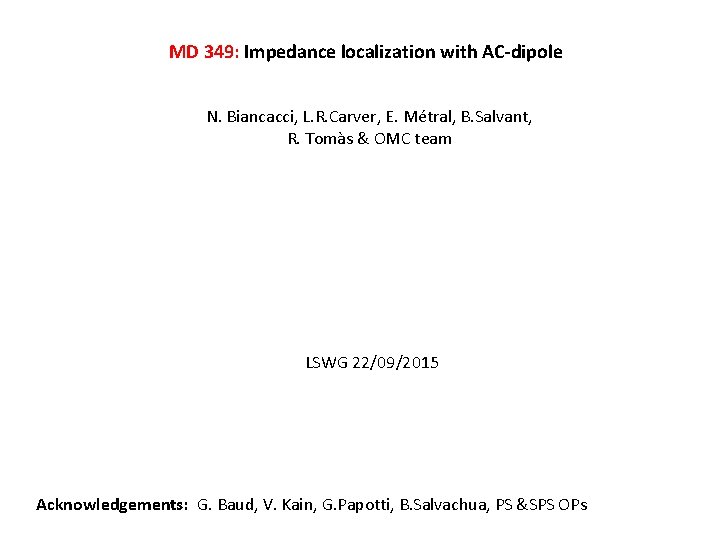 MD 349: Impedance localization with AC-dipole

N. Biancacci, L.R.Carver, E. Métral, B.Salvant,
R. Tomàs & OMC team

LSWG 22/09/2015

Acknowledgements: G. Baud, V. Kain, G.Papotti, B.Salvachua, PS &SPS OPs